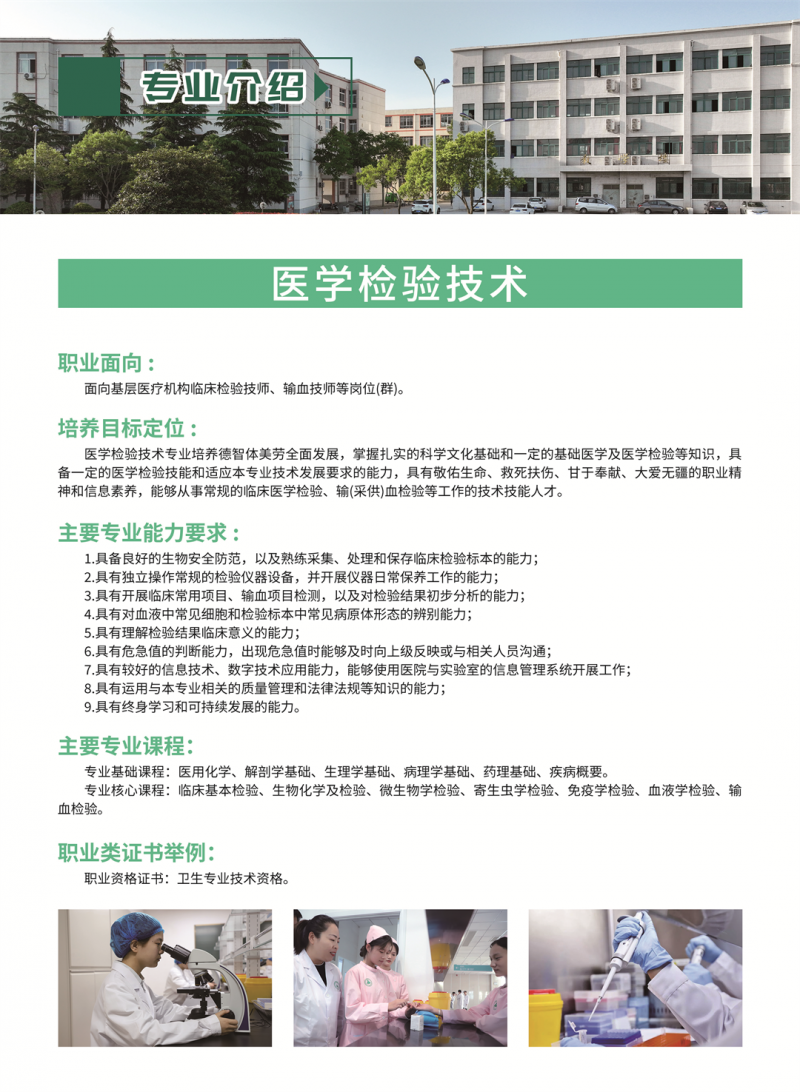 专业介绍

医学检验技术

职业面向：

面向基层医疗机构临床检验技师、输血技师等岗位(群)。

培养目标定位：

医学检验技术专业培养德智体美劳全面发展，掌握扎实的科学文化基础和一定的基础医学及医学检验等知识，具备一定的医学检验技能和适应本专业技术发展要求的能力，具有敬佑生命、救死扶伤、甘于奉献、大爱无疆的职业精神和信息素养，能够从事常规的临床医学检验、输(采供)血检验等工作的技术技能人才。

主要专业能力要求：

1.具备良好的生物安全防范，以及熟练采集、处理和保存临床检验标本的能力；
2.具有独立操作常规的检验仪器设备，并开展仪器日常保养工作的能力；
3.具有开展临床常用项目、输血项目检测，以及对检验结果初步分析的能力；
4.具有对血液中常见细胞和检验标本中常见病原体形态的辨别能力；
5.具有理解检验结果临床意义的能力；
6.具有危急值的判断能力，出现危急值时能够及时向上级反映或与相关人员沟通；
7.具有较好的信息技术、数字技术应用能力，能够使用医院与实验室的信息管理系统开展工作；
8.具有运用与本专业相关的质量管理和法律法规等知识的能力；
9.具有终身学习和可持续发展的能力。

主要专业课程：

专业基础课程：医用化学、解剖学基础、生理学基础、病理学基础、药理基础、疾病概要。
专业核心课程：临床基本检验、生物化学及检验、微生物学检验、寄生虫学检验、免疫学检验、血液学检验、输血检验。

职业类证书举例：

职业资格证书：卫生专业技术资格。